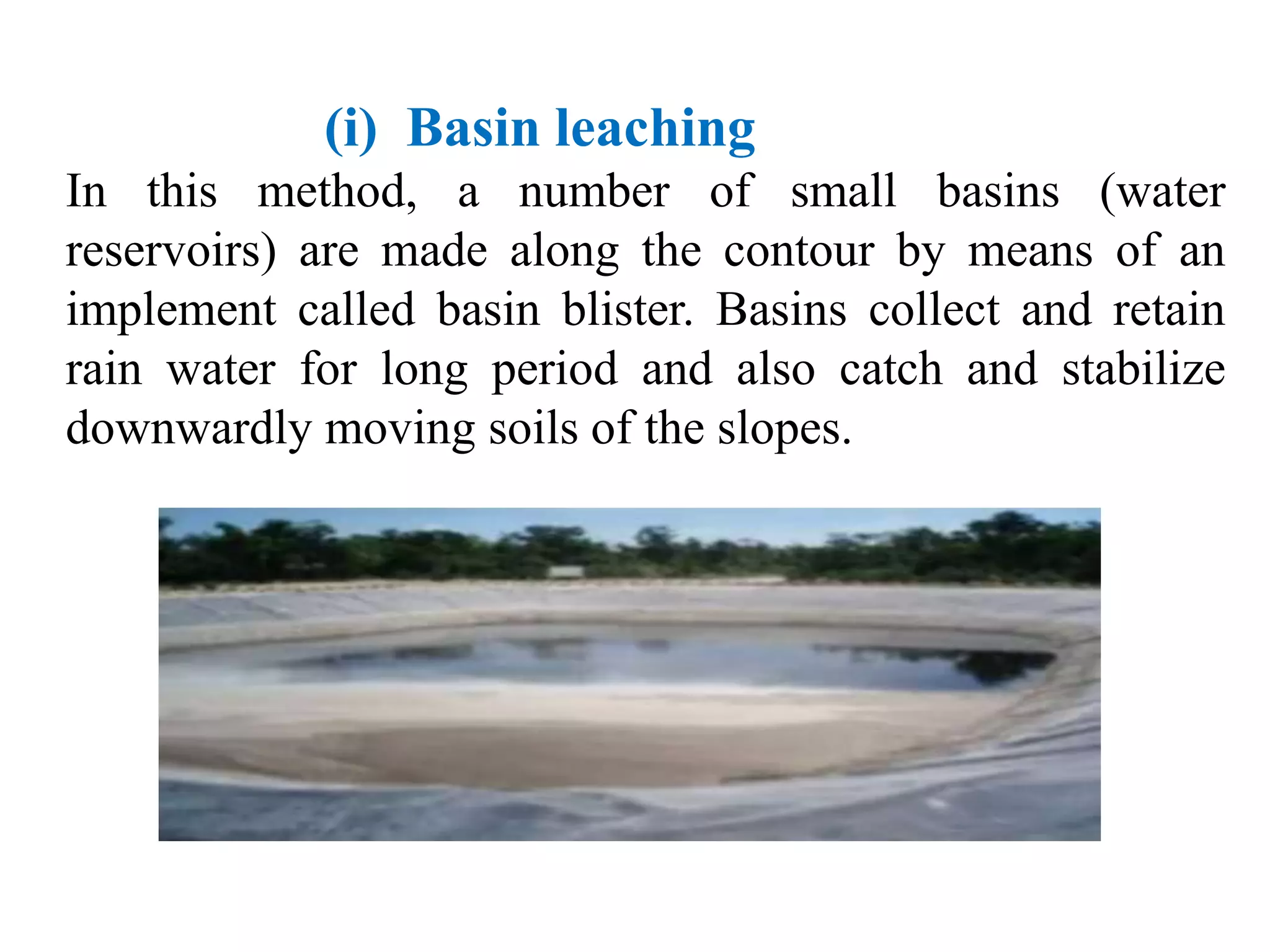 (i) Basin leaching

In this method, a number of small basins (water reservoirs) are made along the contour by means of an implement called basin blister. Basins collect and retain rain water for long period and also catch and stabilize downwardly moving soils of the slopes.